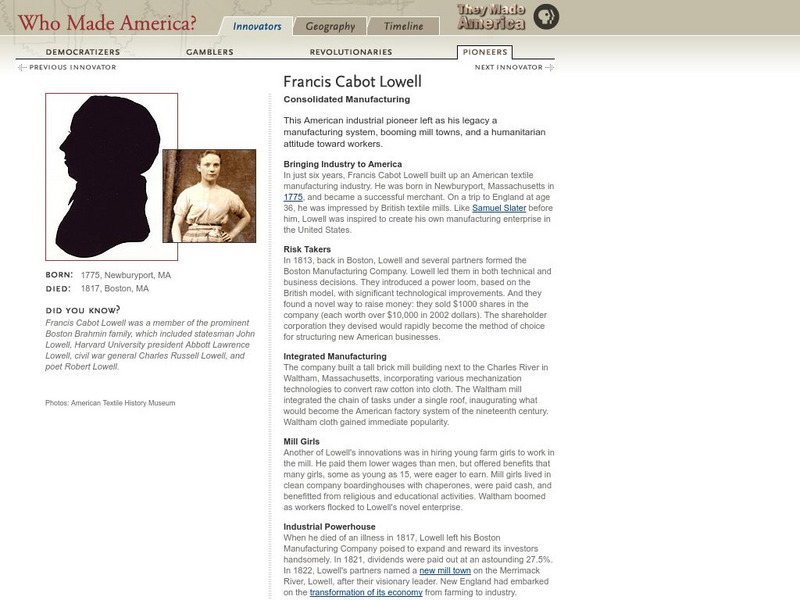 Who Made America?

Innovators Geography Timeline

They Made America

DEMOCRATIZERS GAMBLERS REVOLUTIONARIES PIONEERS

PREVIOUS INNOVATOR NEXT INNOVATOR

BORN: 1775, Newburyport, MA
DIED: 1817, Boston, MA

DID YOU KNOW?
Francis Cabot Lowell was a member of the prominent Boston Brahmin family, which included statesman John Lowell, Harvard University president Abbott Lawrence Lowell, civil war general Charles Russell Lowell, and poet Robert Lowell.

Photos: American Textile History Museum

Francis Cabot Lowell

Consolidated Manufacturing

This American industrial pioneer left as his legacy a manufacturing system, booming mill towns, and a humanitarian attitude toward workers.

Bringing Industry to America
In just six years, Francis Cabot Lowell built up an American textile manufacturing industry. He was born in Newburyport, Massachusetts in 1775, and became a successful merchant. On a trip to England at age 36, he was impressed by British textile mills. Like Samuel Slater before him, Lowell was inspired to create his own manufacturing enterprise in the United States.

Risk Takers
In 1813, back in Boston, Lowell and several partners formed the Boston Manufacturing Company. Lowell led them in both technical and business decisions. They introduced a power loom, based on the British model, with significant technological improvements. And they found a novel way to raise money: they sold $1000 shares in the company (each worth over $10,000 in 2002 dollars). The shareholder corporation they devised would rapidly become the method of choice for structuring new American businesses.

Integrated Manufacturing
The company built a tall brick mill building next to the Charles River in Waltham, Massachusetts, incorporating various mechanization technologies to convert raw cotton into cloth. The Waltham mill integrated the chain of tasks under a single roof, inaugurating what would become the American factory system of the nineteenth century. Waltham cloth gained immediate popularity.

Mill Girls
Another of Lowell's innovations was in hiring young farm girls to work in the mill. He paid them lower wages than men, but offered benefits that many girls, some as young as 15, were eager to earn. Mill girls lived in clean company boardinghouses with chaperones, were paid cash, and benefitted from religious and educational activities. Waltham boomed as workers flocked to Lowell's novel enterprise.

Industrial Powerhouse
When he died of an illness in 1817, Lowell left his Boston Manufacturing Company poised to expand and reward its investors handsomely. In 1821, dividends were paid out at an astounding 27.5%. In 1822, Lowell's partners named a new mill town on the Merrimack River, Lowell, after their visionary leader. New England had embarked on the transformation of its economy from farming to industry.